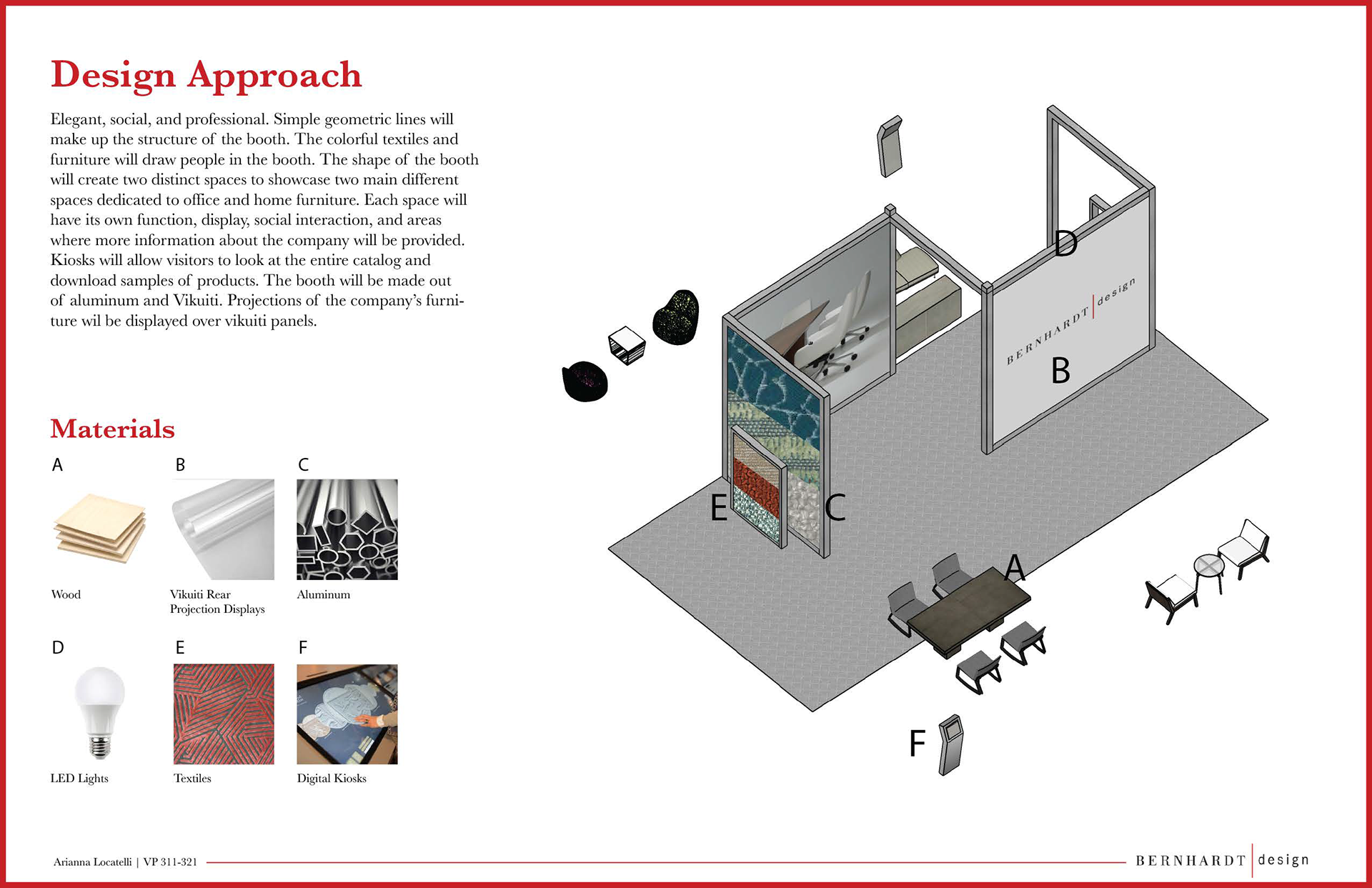 Design Approach

Elegant, social, and professional. Simple geometric lines will make up the structure of the booth. The colorful textiles and furniture will draw people in the booth. The shape of the booth will create two distinct spaces to showcase two main different spaces dedicated to office and home furniture. Each space will have its own function, display, social interaction, and areas where more information about the company will be provided. Kiosks will allow visitors to look at the entire catalog and download samples of products. The booth will be made out of aluminum and Vikuiti. Projections of the company's furniture wil be displayed over vikuiti panels.

Materials

A
Wood

B
Vikuiti Rear Projection Displays

C
Aluminum

D
LED Lights

E
Textiles

F
Digital Kiosks

D

BERNHARDT | design

B

E

C

A

F

Arianna Locatelli | VP 311-321

BERNHARDT | design